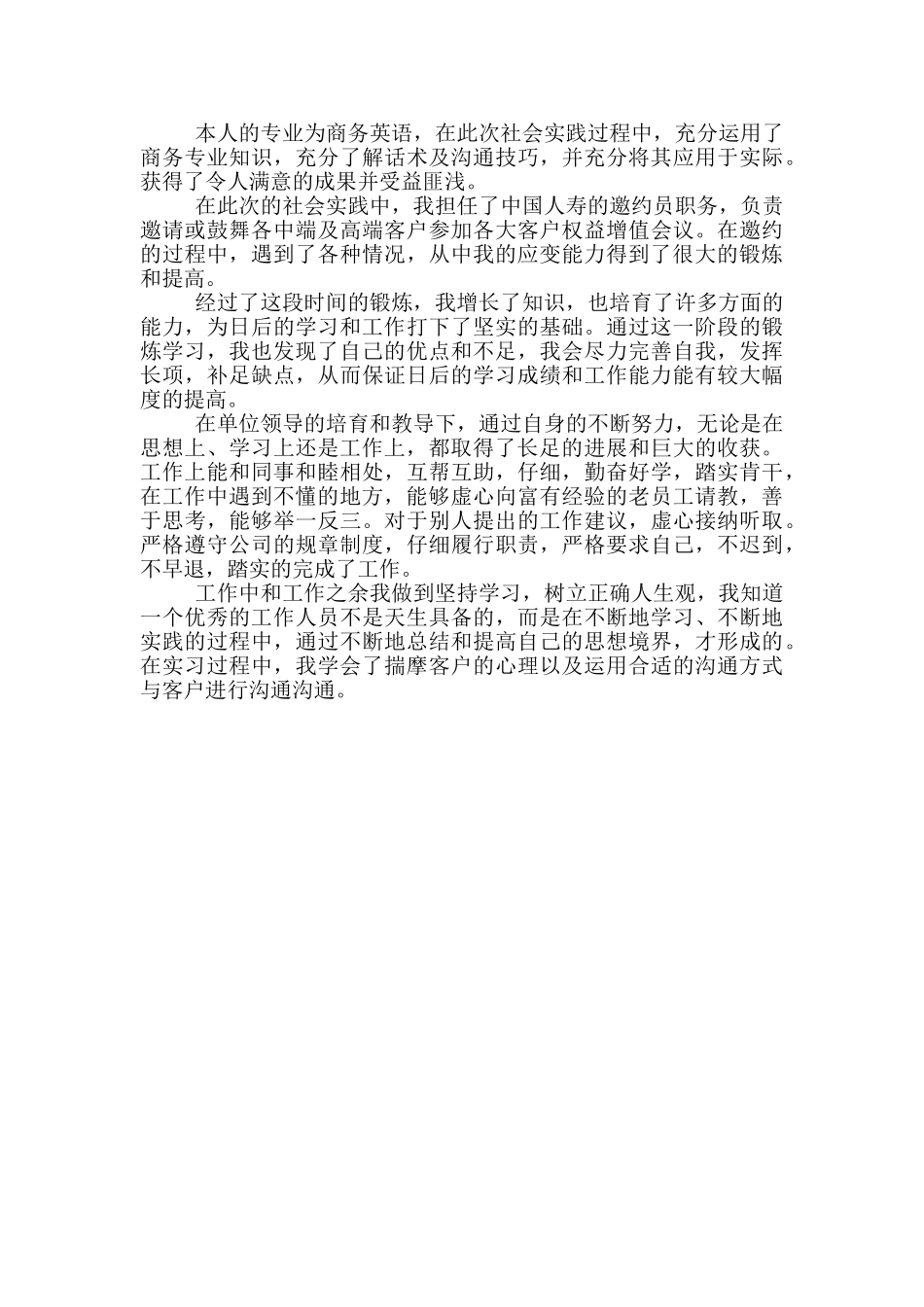 本人的专业为商务英语，在此次社会实践过程中，充分运用了商务专业知识，充分了解话术及沟通技巧，并充分将其应用于实际。获得了令人满意的成果并受益匪浅。

在此次的社会实践中，我担任了中国人寿的邀约员职务，负责邀请或鼓舞各中端及高端客户参加各大客户权益增值会议。在邀约的过程中，遇到了各种情况，从中我的应变能力得到了很大的锻炼和提高。

经过了这段时间的锻炼，我增长了知识，也培育了许多方面的能力，为日后的学习和工作打下了坚实的基础。通过这一阶段的锻炼学习，我也发现了自己的优点和不足，我会尽力完善自我，发挥长项，补足缺点，从而保证日后的学习成绩和工作能力能有较大幅度的提高。

在单位领导的培育和教导下，通过自身的不断努力，无论是在思想上、学习上还是工作上，都取得了长足的进展和巨大的收获。工作上能和同事和睦相处，互帮互助，仔细，勤奋好学，踏实肯干，在工作中遇到不懂的地方，能够虚心向富有经验的老员工请教，善于思考，能够举一反三。对于别人提出的工作建议，虚心接纳听取。严格遵守公司的规章制度，仔细履行职责，严格要求自己，不迟到，不早退，踏实的完成了工作。

工作中和工作之余我做到坚持学习，树立正确人生观，我知道一个优秀的工作人员不是天生具备的，而是在不断地学习、不断地实践的过程中，通过不断地总结和提高自己的思想境界，才形成的。在实习过程中，我学会了揣摩客户的心理以及运用合适的沟通方式与客户进行沟通沟通。